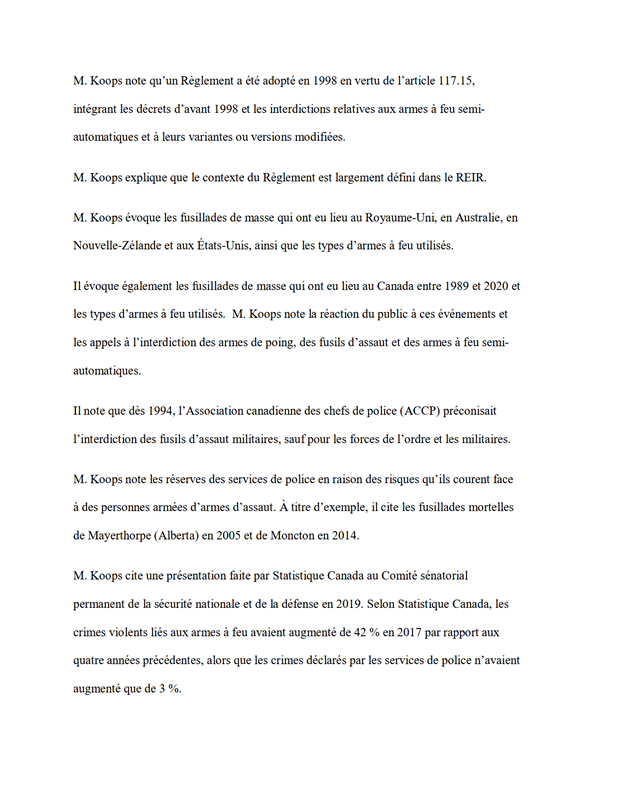 M. Koops note qu'un Règlement a été adopté en 1998 en vertu de l'article 117.15, intégrant les décrets d'avant 1998 et les interdictions relatives aux armes à feu semi-automatiques et à leurs variantes ou versions modifiées.

M. Koops explique que le contexte du Règlement est largement défini dans le REIR.

M. Koops évoque les fusillades de masse qui ont eu lieu au Royaume-Uni, en Australie, en Nouvelle-Zélande et aux États-Unis, ainsi que les types d'armes à feu utilisés.

Il évoque également les fusillades de masse qui ont eu lieu au Canada entre 1989 et 2020 et les types d'armes à feu utilisés. M. Koops note la réaction du public à ces événements et les appels à l'interdiction des armes de poing, des fusils d'assaut et des armes à feu semi-automatiques.

Il note que dès 1994, l'Association canadienne des chefs de police (ACCP) préconisait l'interdiction des fusils d'assaut militaires, sauf pour les forces de l'ordre et les militaires.

M. Koops note les réserves des services de police en raison des risques qu'ils courent face à des personnes armées d'armes d'assaut. À titre d'exemple, il cite les fusillades mortelles de Mayerthorpe (Alberta) en 2005 et de Moncton en 2014.

M. Koops cite une présentation faite par Statistique Canada au Comité sénatorial permanent de la sécurité nationale et de la défense en 2019. Selon Statistique Canada, les crimes violents liés aux armes à feu avaient augmenté de 42 % en 2017 par rapport aux quatre années précédentes, alors que les crimes déclarés par les services de police n'avaient augmenté que de 3 %.